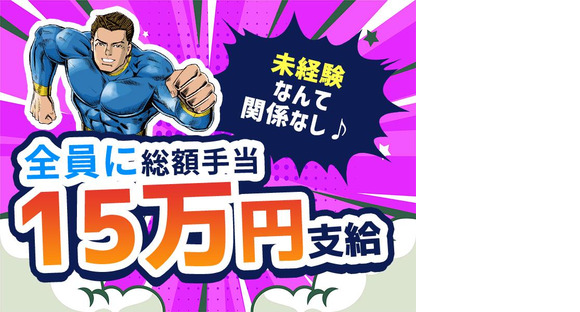 未経験
なんて
関係なし♪

全員に総額手当
15万円支給